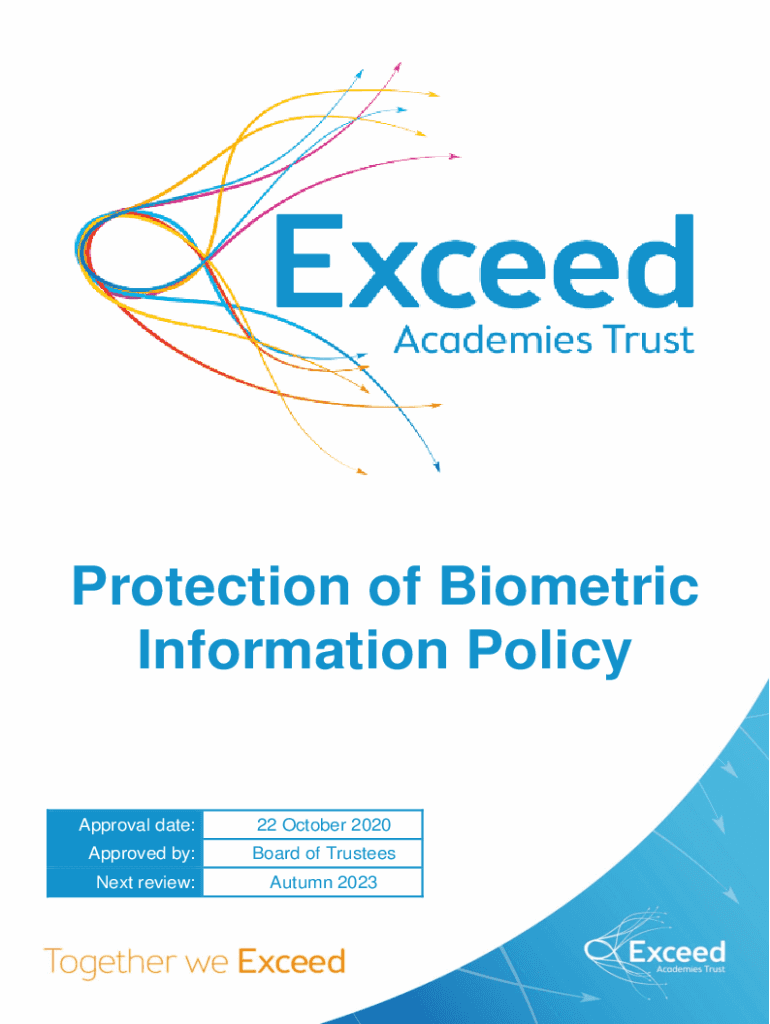 Exceed
Academies Trust

Protection of Biometric Information Policy

Approval date: 22 October 2020
Approved by: Board of Trustees
Next review: Autumn 2023

Together we Exceed

Exceed
Academies Trust